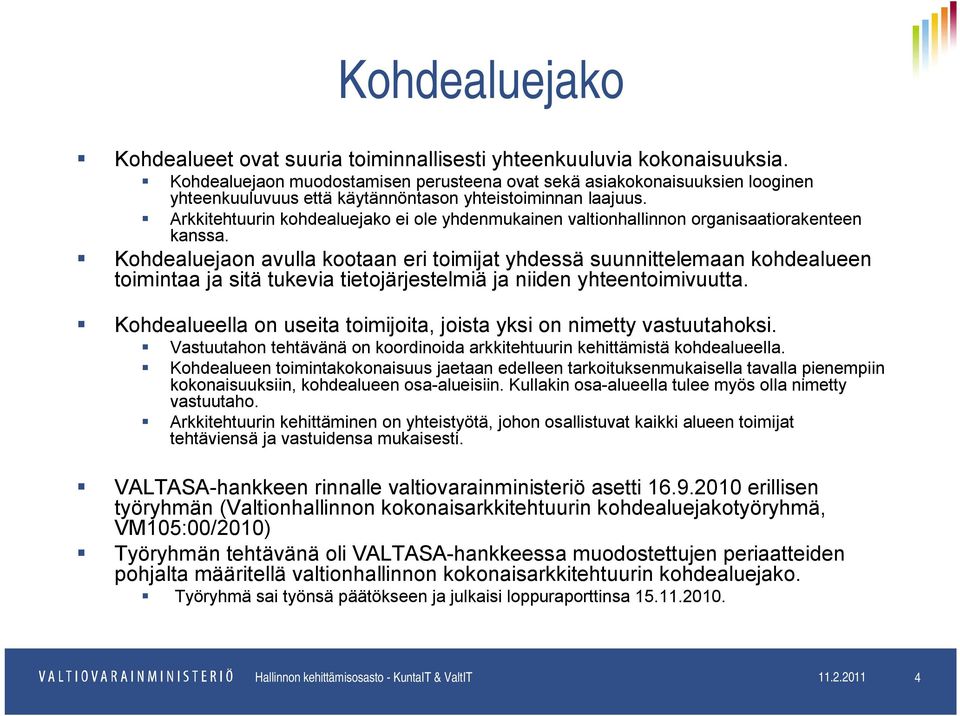 Kohdealuejako

Kohdealueet ovat suuria toiminnallisesti yhteenkuuluvia kokonaisuuksia.

Kohdealuejaon muodostamisen perusteena ovat sekä asiakokonaisuuksien looginen yhteenkuuluvuus että käytännöntason yhteistoiminnan laajuus.

Arkkitehtuurin kohdealuejako ei ole yhdenmukainen valtionhallinnon organisaatiorakenteen kanssa.

Kohdealuejaon avulla kootaan eri toimijat yhdessä suunnittelemaan kohdealueen toimintaa ja sitä tukevia tietojärjestelmiä ja niiden yhteentoimivuutta.

Kohdealueella on useita toimijoita, joista yksi on nimetty vastuutahoksi.

Vastuutahon tehtävänä on koordinoida arkkitehtuurin kehittämistä kohdealueella.

Kohdealueen toimintakokonaisuus jaetaan edelleen tarkoituksenmukaisella tavalla pienempiin kokonaisuuksiin, kohdealueen osa-alueisiin. Kullakin osa-alueella tulee myös olla nimetty vastuutaho.

Arkkitehtuurin kehittäminen on yhteistyötä, johon osallistuvat kaikki alueen toimijat tehtäviensä ja vastuidensa mukaisesti.

VALTASA-hankkeen rinnalle valtiovarainministeriö asetti 16.9.2010 erillisen työryhmän (Valtionhallinnon kokonaisarkkitehtuurin kohdealuejakotyöryhmä, VM105:00/2010)

Työryhmän tehtävänä oli VALTASA-hankkeessa muodostettujen periaatteiden pohjalta määritellä valtionhallinnon kokonaisarkkitehtuurin kohdealuejako.

Työryhmä sai työnsä päätökseen ja julkaisi loppuraporttinsa 15.11.2010.

VALTIOVARAINMINISTERIÖ Hallinnon kehittämisosasto - KuntaIT & ValtIT 11.2.2011 4